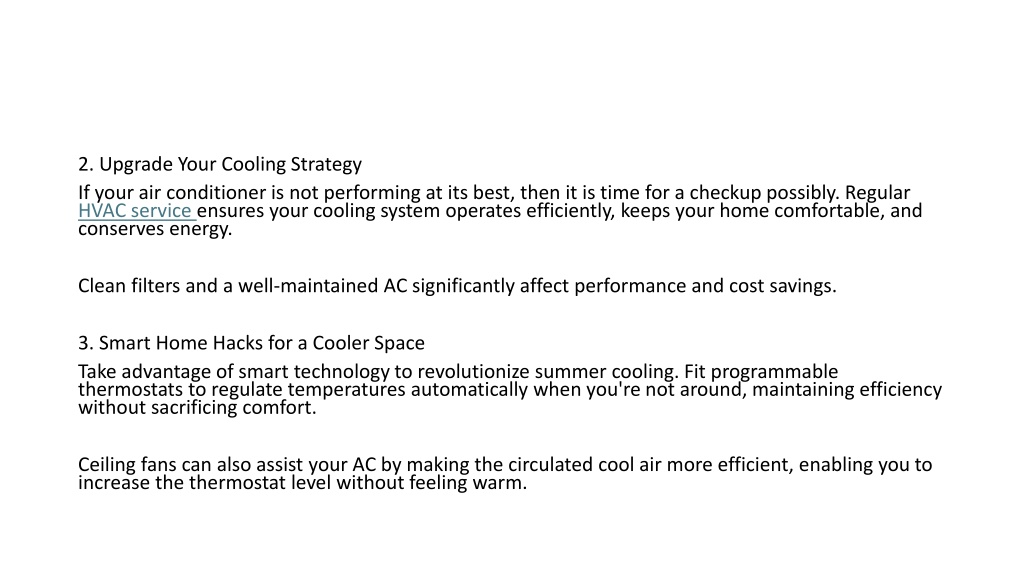 2. Upgrade Your Cooling Strategy
If your air conditioner is not performing at its best, then it is time for a checkup possibly. Regular HVAC service ensures your cooling system operates efficiently, keeps your home comfortable, and conserves energy.

Clean filters and a well-maintained AC significantly affect performance and cost savings.

3. Smart Home Hacks for a Cooler Space
Take advantage of smart technology to revolutionize summer cooling. Fit programmable thermostats to regulate temperatures automatically when you're not around, maintaining efficiency without sacrificing comfort.

Ceiling fans can also assist your AC by making the circulated cool air more efficient, enabling you to increase the thermostat level without feeling warm.